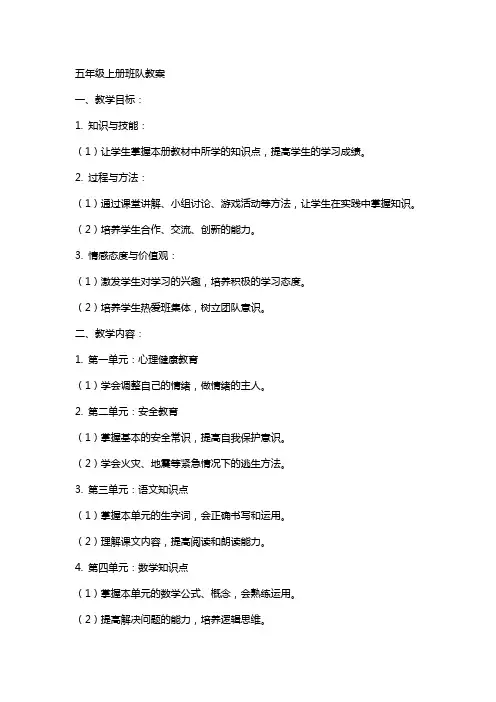 五年级上册班队教案

一、教学目标：

1. 知识与技能：

（1）让学生掌握本册教材中所学的知识点，提高学生的学习成绩。

2. 过程与方法：

（1）通过课堂讲解、小组讨论、游戏活动等方法，让学生在实践中掌握知识。

（2）培养学生合作、交流、创新的能力。

3. 情感态度与价值观：

（1）激发学生对学习的兴趣，培养积极的学习态度。

（2）培养学生热爱班集体，树立团队意识。

二、教学内容：

1. 第一单元：心理健康教育

（1）学会调整自己的情绪，做情绪的主人。

2. 第二单元：安全教育

（1）掌握基本的安全常识，提高自我保护意识。

（2）学会火灾、地震等紧急情况下的逃生方法。

3. 第三单元：语文知识点

（1）掌握本单元的生字词，会正确书写和运用。

（2）理解课文内容，提高阅读和朗读能力。

4. 第四单元：数学知识点

（1）掌握本单元的数学公式、概念，会熟练运用。

（2）提高解决问题的能力，培养逻辑思维。